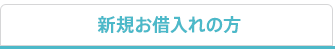 新規お借入れの方